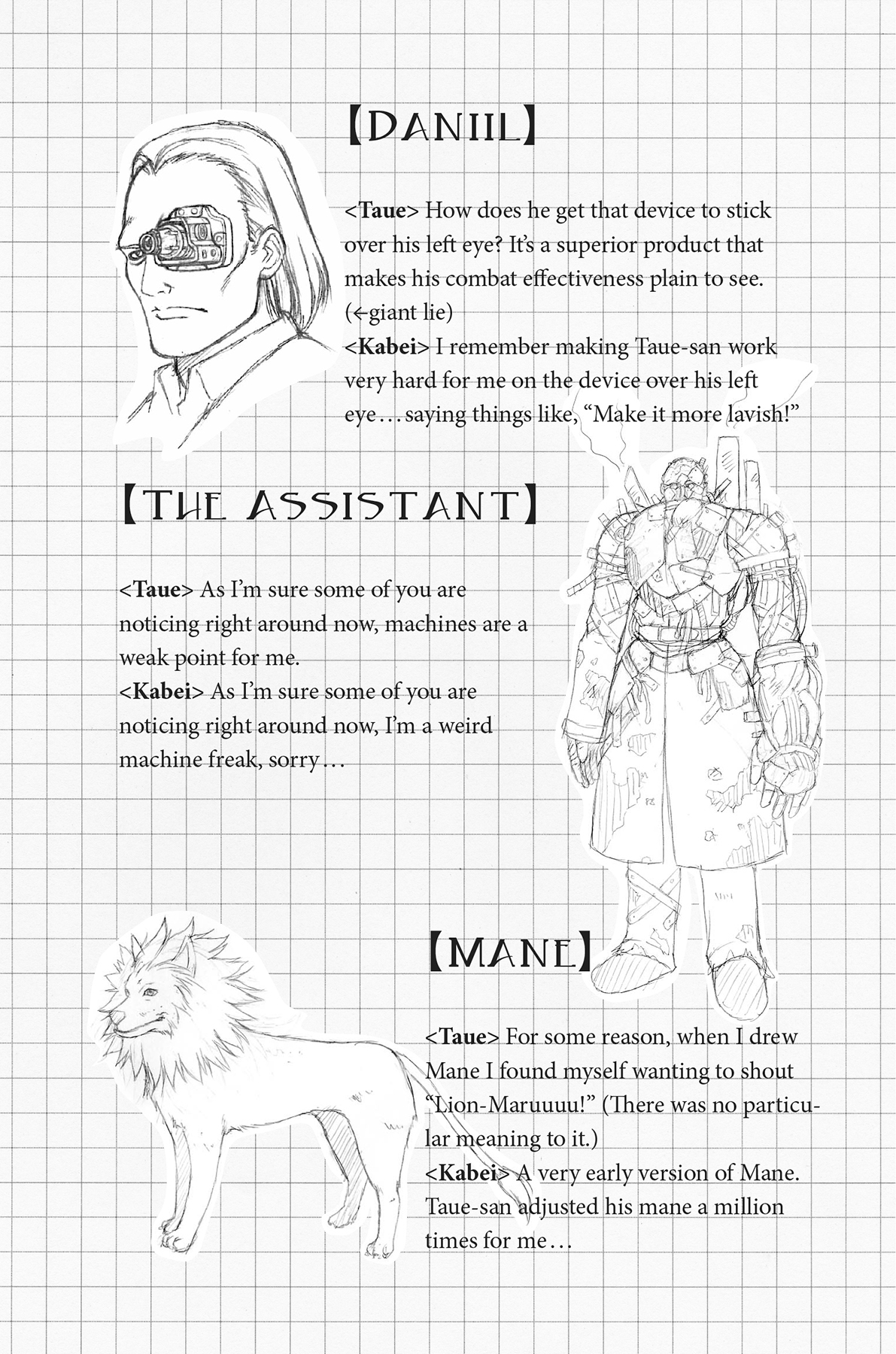 【DANIIL】

<Taue> How does he get that device to stick over his left eye? It's a superior product that makes his combat effectiveness plain to see. (←giant lie)
<Kabei> I remember making Taue-san work very hard for me on the device over his left eye… saying things like, "Make it more lavish!"

【THE ASSISTANT】

<Taue> As I'm sure some of you are noticing right around now, machines are a weak point for me.
<Kabei> As I'm sure some of you are noticing right around now, I'm a weird machine freak, sorry…

【MANE】

<Taue> For some reason, when I drew Mane I found myself wanting to shout "Lion-Maruuuu!" (There was no particular meaning to it.)
<Kabei> A very early version of Mane. Taue-san adjusted his mane a million times for me…